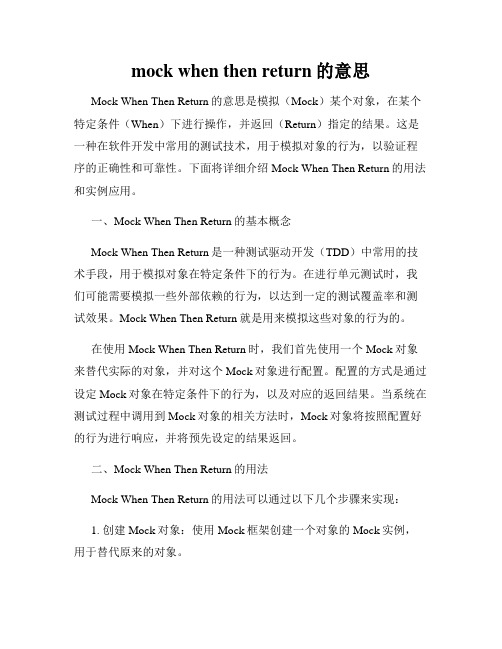 mock when then return 的意思

Mock When Then Return 的意思是模拟（Mock）某个对象，在某个特定条件（When）下进行操作，并返回（Return）指定的结果。这是一种在软件开发中常用的测试技术，用于模拟对象的行为，以验证程序的正确性和可靠性。下面将详细介绍 Mock When Then Return 的用法和实例应用。

一、Mock When Then Return 的基本概念

Mock When Then Return 是一种测试驱动开发（TDD）中常用的技术手段，用于模拟对象在特定条件下的行为。在进行单元测试时，我们可能需要模拟一些外部依赖的行为，以达到一定的测试覆盖率和测试效果。Mock When Then Return 就是用来模拟这些对象的行为的。

在使用 Mock When Then Return 时，我们首先使用一个 Mock 对象来替代实际的对象，并对这个 Mock 对象进行配置。配置的方式是通过设定 Mock 对象在特定条件下的行为，以及对应的返回结果。当系统在测试过程中调用到 Mock 对象的相关方法时，Mock 对象将按照配置好的行为进行响应，并将预先设定的结果返回。

二、Mock When Then Return 的用法

Mock When Then Return 的用法可以通过以下几个步骤来实现：

1. 创建 Mock 对象：使用 Mock 框架创建一个对象的 Mock 实例，用于替代原来的对象。